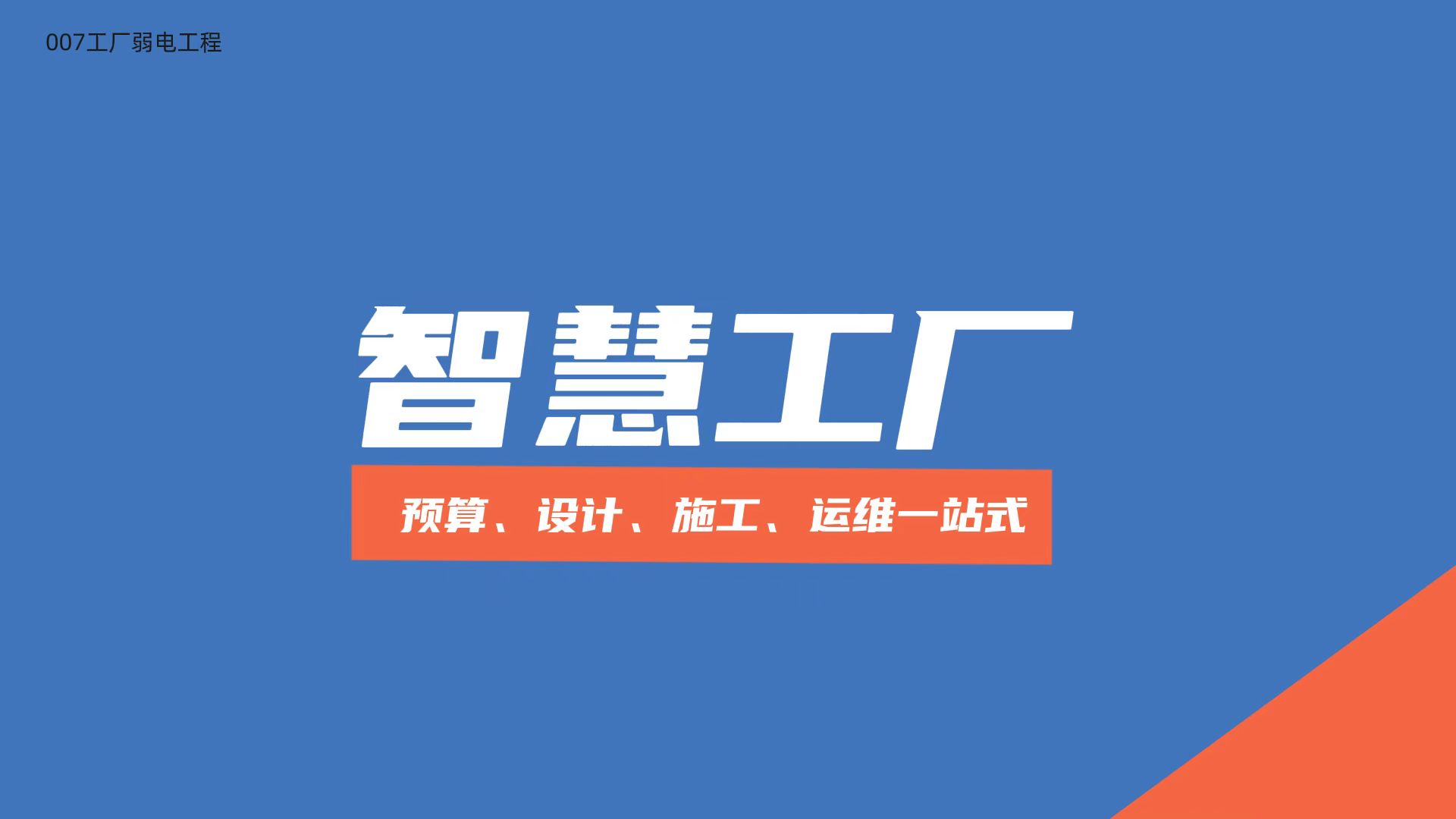 007工厂弱电工程

智慧工厂

预算、设计、施工、运维一站式